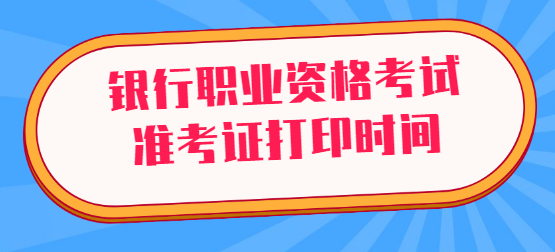 银行职业资格考试
准考证打印时间